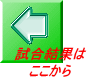 試合結果は
ここから